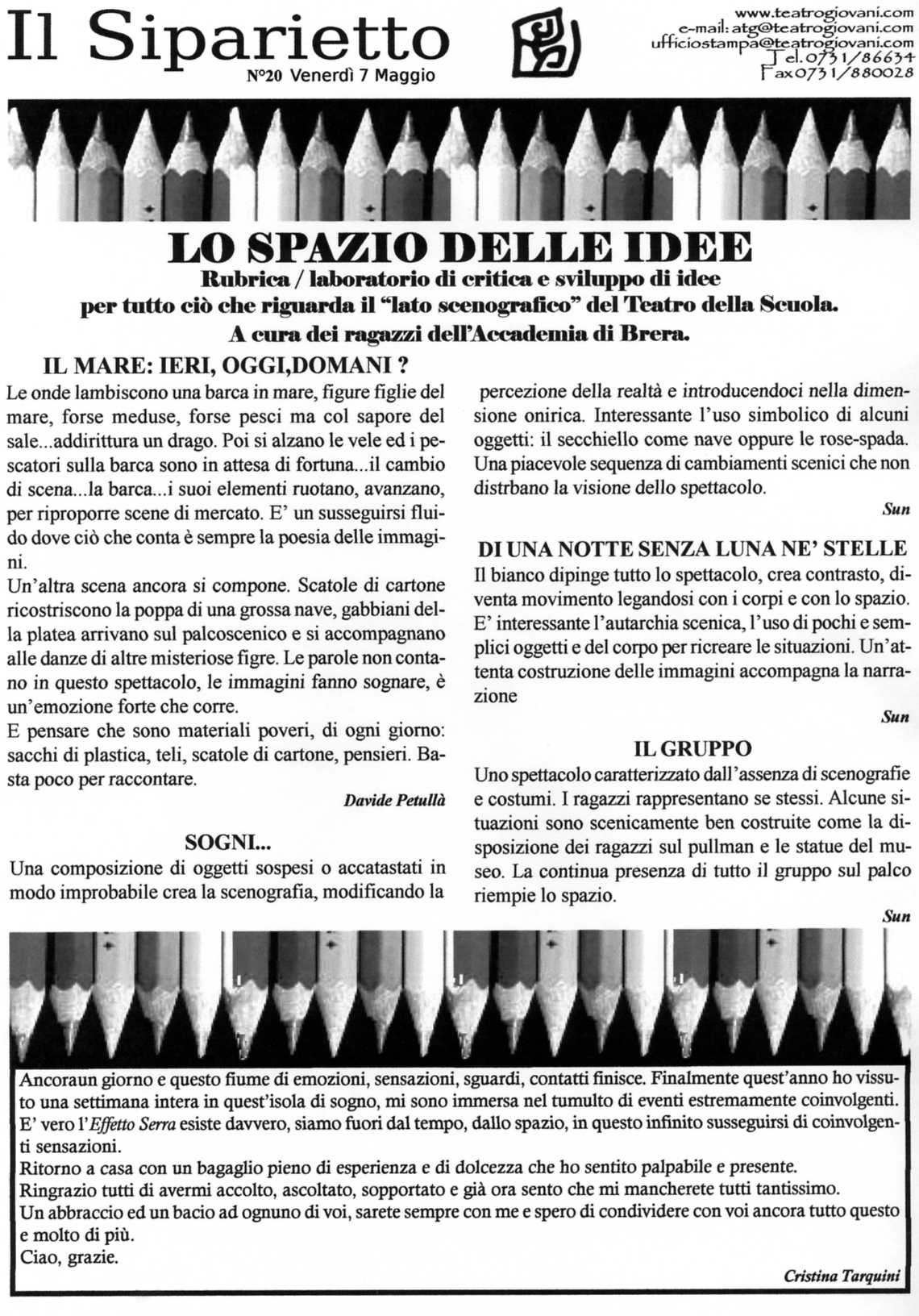 Il Siparietto
N°20 Venerdì 7 Maggio

www.teatrogiovani.com
e-mail: atg@teatrogiovani.com
ufficiostampa@teatrogiovani.com
Tel.0731/86634
Fax0731/880028

LO SPAZIO DELLE IDEE
Rubrica / laboratorio di critica e sviluppo di idee
per tutto ciò che riguarda il "lato scenografico" del Teatro della Scuola.
A cura dei ragazzi dell'Accademia di Brera.

IL MARE: IERI, OGGI,DOMANI ?
Le onde lambiscono una barca in mare, figure figlie del mare, forse meduse, forse pesci ma col sapore del sale...addirittura un drago. Poi si alzano le vele ed i pescatori sulla barca sono in attesa di fortuna...il cambio di scena...la barca...i suoi elementi ruotano, avanzano, per riproporre scene di mercato. E' un susseguirsi fluido dove ciò che conta è sempre la poesia delle immagini.
Un'altra scena ancora si compone. Scatole di cartone ricostriscono la poppa di una grossa nave, gabbiani della platea arrivano sul palcoscenico e si accompagnano alle danze di altre misteriose figre. Le parole non contano in questo spettacolo, le immagini fanno sognare, è un'emozione forte che corre.
E pensare che sono materiali poveri, di ogni giorno: sacchi di plastica, teli, scatole di cartone, pensieri. Basta poco per raccontare.
Davide Petullà

SOGNI...
Una composizione di oggetti sospesi o accatastati in modo improbabile crea la scenografia, modificando la percezione della realtà e introducendoci nella dimensione onirica. Interessante l'uso simbolico di alcuni oggetti: il secchiello come nave oppure le rose-spada. Una piacevole sequenza di cambiamenti scenici che non distrbano la visione dello spettacolo.
Sun

DI UNA NOTTE SENZA LUNA NE' STELLE
Il bianco dipinge tutto lo spettacolo, crea contrasto, diventa movimento legandosi con i corpi e con lo spazio. E' interessante l'autarchia scenica, l'uso di pochi e semplici oggetti e del corpo per ricreare le situazioni. Un'attenta costruzione delle immagini accompagna la narrazione
Sun

IL GRUPPO
Uno spettacolo caratterizzato dall'assenza di scenografie e costumi. I ragazzi rappresentano se stessi. Alcune situazioni sono scenicamente ben costruite come la disposizione dei ragazzi sul pullman e le statue del museo. La continua presenza di tutto il gruppo sul palco riempie lo spazio.
Sun

Ancoraun giorno e questo fiume di emozioni, sensazioni, sguardi, contatti finisce. Finalmente quest'anno ho vissuto una settimana intera in quest'isola di sogno, mi sono immersa nel tumulto di eventi estremamente coinvolgenti. E' vero l'Effetto Serra esiste davvero, siamo fuori dal tempo, dallo spazio, in questo infinito susseguirsi di coinvolgenti sensazioni.
Ritorno a casa con un bagaglio pieno di esperienza e di dolcezza che ho sentito palpabile e presente.
Ringrazio tutti di avermi accolto, ascoltato, sopportato e già ora sento che mi mancherete tutti tantissimo.
Un abbraccio ed un bacio ad ognuno di voi, sarete sempre con me e spero di condividere con voi ancora tutto questo e molto di più.
Ciao, grazie.
Cristina Tarquini